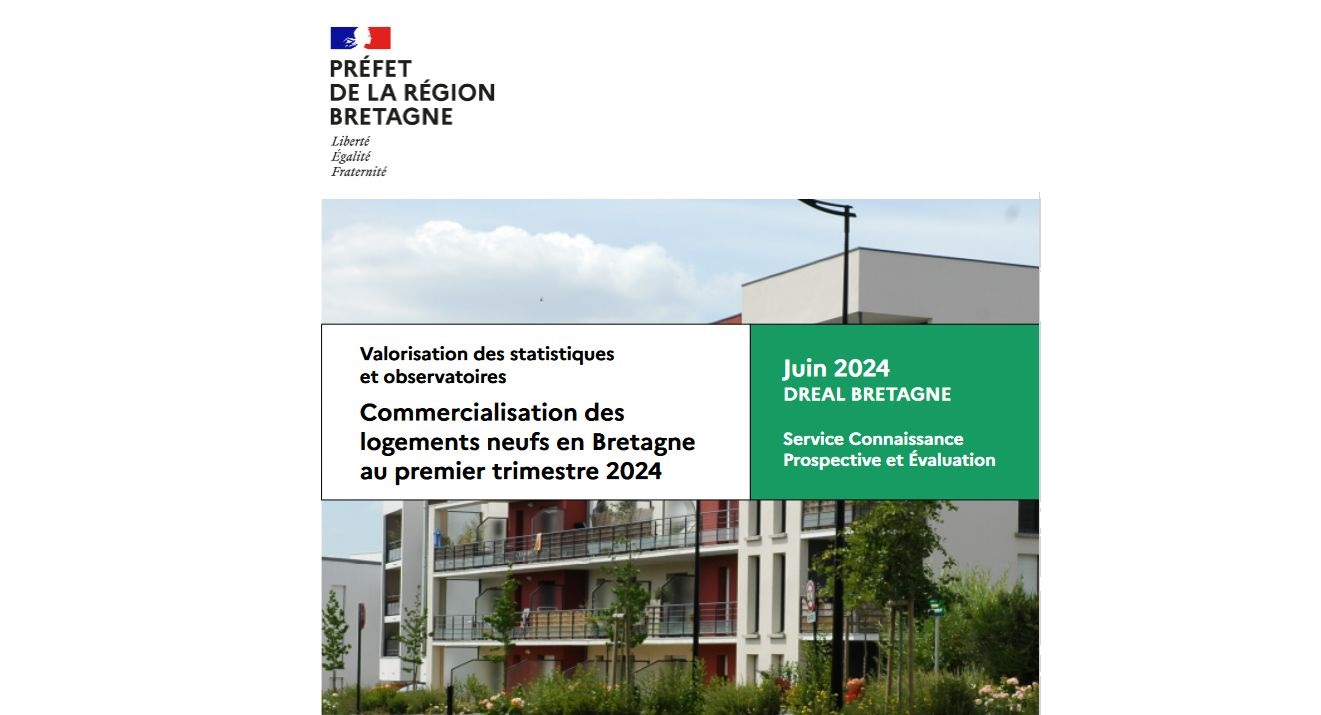 PRÉFET
DE LA RÉGION
BRETAGNE

Liberté
Égalité
Fraternité

Valorisation des statistiques et observatoires

Commercialisation des logements neufs en Bretagne au premier trimestre 2024

Juin 2024
DREAL BRETAGNE

Service Connaissance Prospective et Évaluation